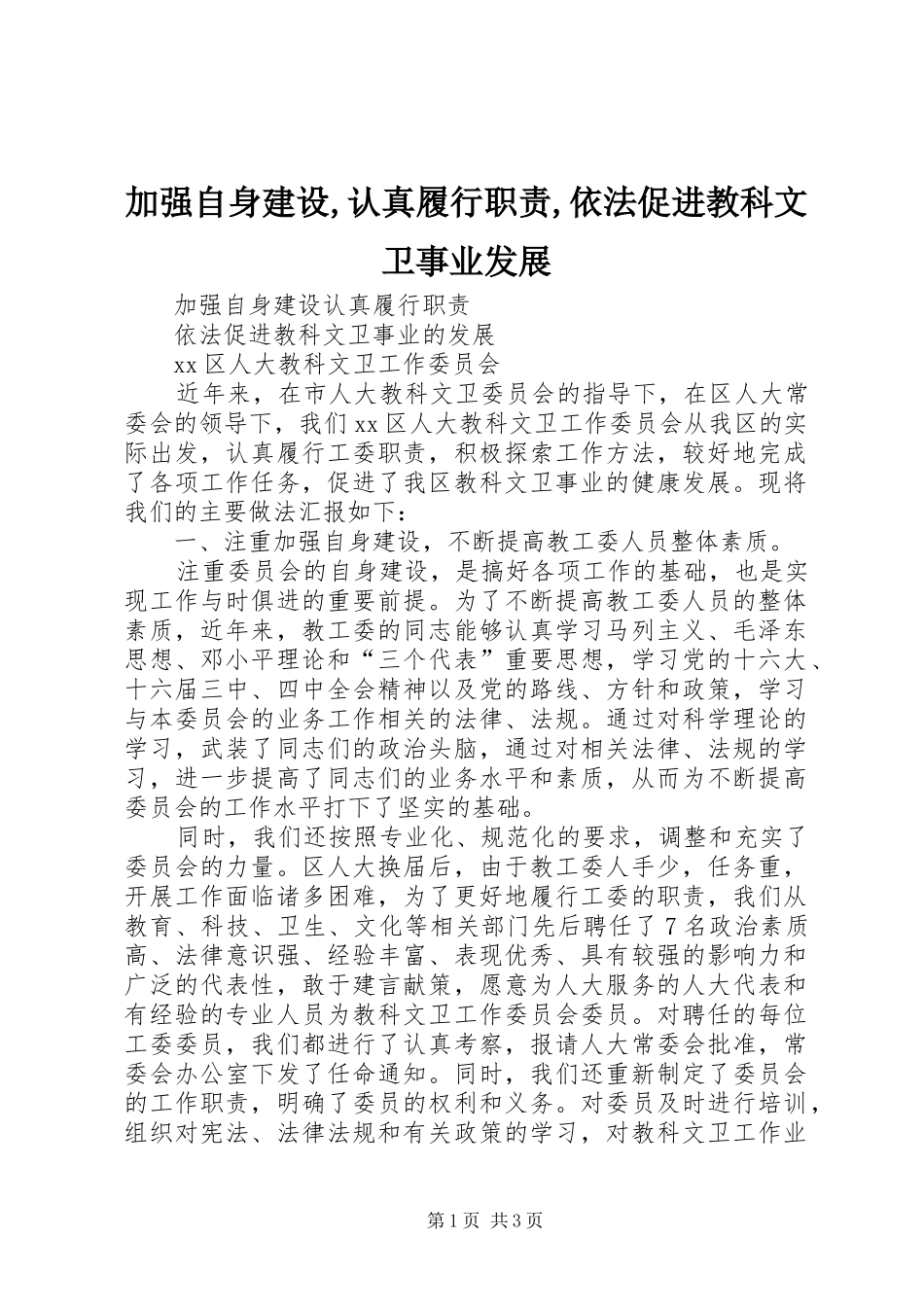 加强自身建设,认真履行职责,依法促进教科文卫事业发展

加强自身建设认真履行职责

依法促进教科文卫事业的发展

xx区人大教科文卫工作委员会

近年来，在市人大教科文卫委员会的指导下，在区人大常委会的领导下，我们xx区人大教科文卫工作委员会从我区的实际出发，认真履行工委职责，积极探索工作方法，较好地完成了各项工作任务，促进了我区教科文卫事业的健康发展。现将我们的主要做法汇报如下：

一、注重加强自身建设，不断提高教工委人员整体素质。

注重委员会的自身建设，是搞好各项工作的基础，也是实现工作与时俱进的重要前提。为了不断提高教工委人员的整体素质，近年来，教工委的同志能够认真学习马列主义、毛泽东思想、邓小平理论和“三个代表”重要思想，学习党的十六大、十六届三中、四中全会精神以及党的路线、方针和政策，学习与本委员会的业务工作相关的法律、法规。通过对科学理论的学习，武装了同志们的政治头脑，通过对相关法律、法规的学习，进一步提高了同志们的业务水平和素质，从而为不断提高委员会的工作水平打下了坚实的基础。

同时，我们还按照专业化、规范化的要求，调整和充实了委员会的力量。区人大换届后，由于教工委人手少，任务重，开展工作面临诸多困难，为了更好地履行工委的职责，我们从教育、科技、卫生、文化等相关部门先后聘任了7名政治素质高、法律意识强、经验丰富、表现优秀、具有较强的影响力和广泛的代表性，敢于建言献策，愿意为人大服务的人大代表和有经验的专业人员为教科文卫工作委员会委员。对聘任的每位工委委员，我们都进行了认真考察，报请人大常委会批准，常委会办公室下发了任命通知。同时，我们还重新制定了委员会的工作职责，明确了委员的权利和义务。对委员及时进行培训，组织对宪法、法律法规和有关政策的学习，对教科文卫工作业

第1页 共3页